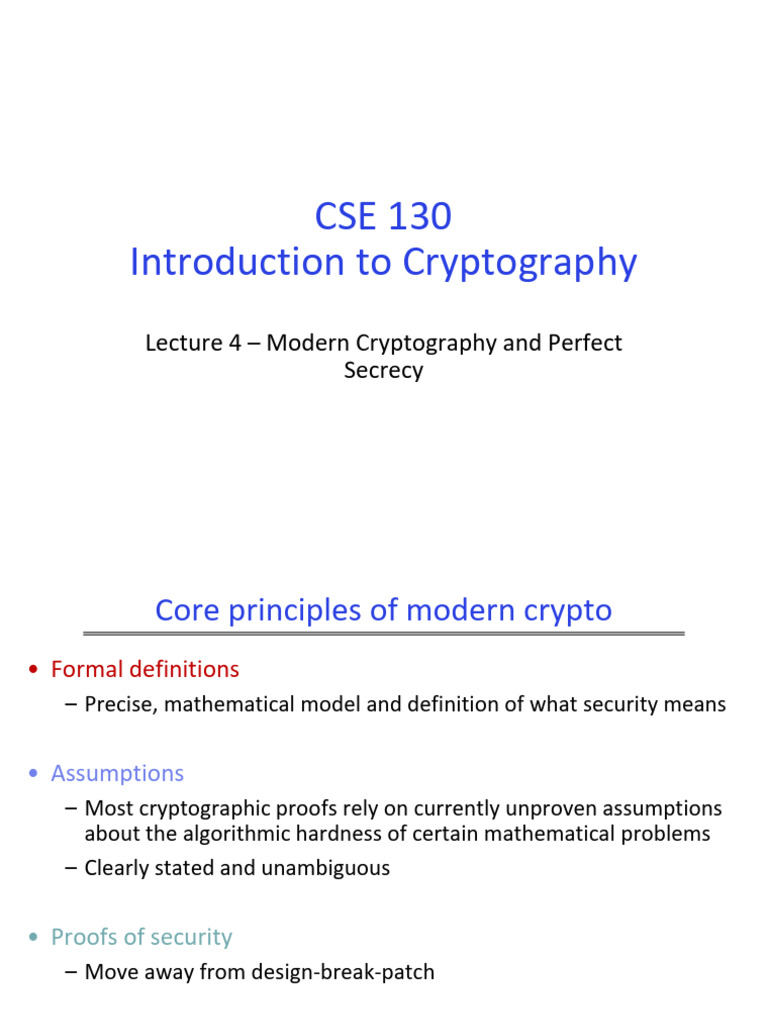 CSE 130
Introduction to Cryptography

Lecture 4 – Modern Cryptography and Perfect Secrecy

Core principles of modern crypto

• Formal definitions
– Precise, mathematical model and definition of what security means

• Assumptions
– Most cryptographic proofs rely on currently unproven assumptions about the algorithmic hardness of certain mathematical problems
– Clearly stated and unambiguous

• Proofs of security
– Move away from design-break-patch